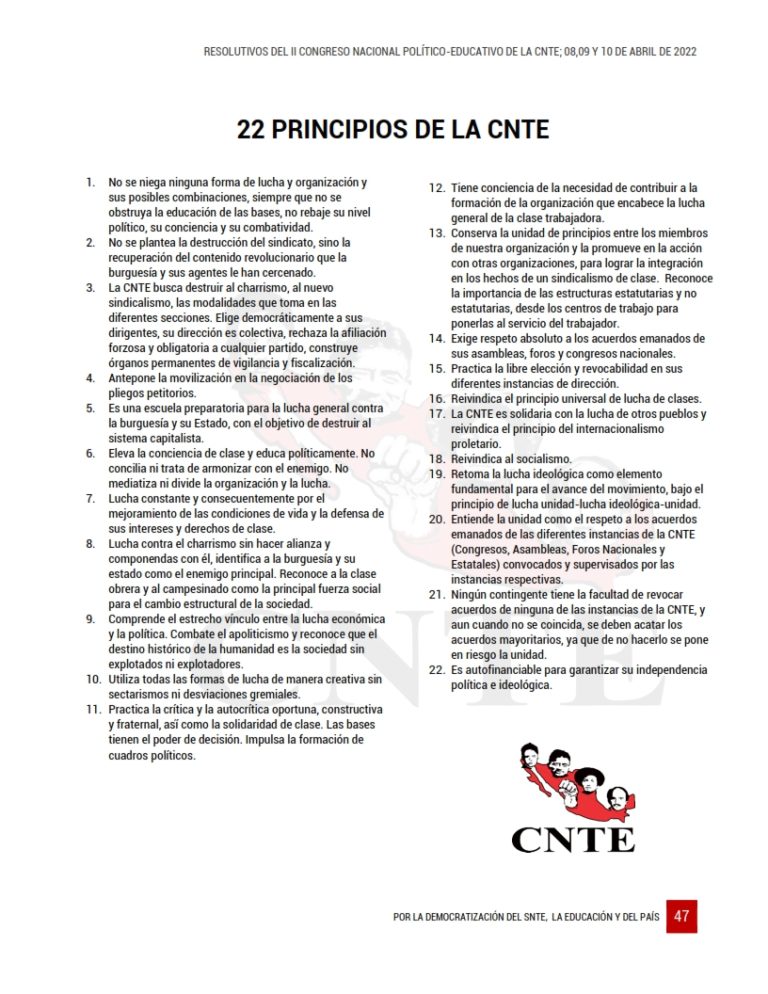 RESOLUTIVOS DEL II CONGRESO NACIONAL POLÍTICO-EDUCATIVO DE LA CNTE; 08,09 Y 10 DE ABRIL DE 2022

22 PRINCIPIOS DE LA CNTE

1. No se niega ninguna forma de lucha y organización y sus posibles combinaciones, siempre que no se obstruya la educación de las bases, no rebaje su nivel político, su conciencia y su combatividad.
2. No se plantea la destrucción del sindicato, sino la recuperación del contenido revolucionario que la burguesía y sus agentes le han cercenado.
3. La CNTE busca destruir al charrismo, al nuevo sindicalismo, las modalidades que toma en las diferentes secciones. Elige democráticamente a sus dirigentes, su dirección es colectiva, rechaza la afiliación forzosa y obligatoria a cualquier partido, construye órganos permanentes de vigilancia y fiscalización.
4. Antepone la movilización en la negociación de los pliegos petitorios.
5. Es una escuela preparatoria para la lucha general contra la burguesía y su Estado, con el objetivo de destruir al sistema capitalista.
6. Eleva la conciencia de clase y educa políticamente. No concilia ni trata de armonizar con el enemigo. No mediatiza ni divide la organización y la lucha.
7. Lucha constante y consecuentemente por el mejoramiento de las condiciones de vida y la defensa de sus intereses y derechos de clase.
8. Lucha contra el charrismo sin hacer alianza y componendas con él, identifica a la burguesía y su estado como el enemigo principal. Reconoce a la clase obrera y al campesinado como la principal fuerza social para el cambio estructural de la sociedad.
9. Comprende el estrecho vínculo entre la lucha económica y la política. Combate el apoliticismo y reconoce que el destino histórico de la humanidad es la sociedad sin explotados ni explotadores.
10. Utiliza todas las formas de lucha de manera creativa sin sectarismos ni desviaciones gremiales.
11. Practica la crítica y la autocrítica oportuna, constructiva y fraternal, así como la solidaridad de clase. Las bases tienen el poder de decisión. Impulsa la formación de cuadros políticos.
12. Tiene conciencia de la necesidad de contribuir a la formación de la organización que encabece la lucha general de la clase trabajadora.
13. Conserva la unidad de principios entre los miembros de nuestra organización y la promueve en la acción con otras organizaciones, para lograr la integración en los hechos de un sindicalismo de clase. Reconoce la importancia de las estructuras estatutarias y no estatutarias, desde los centros de trabajo para ponerlas al servicio del trabajador.
14. Exige respeto absoluto a los acuerdos emanados de sus asambleas, foros y congresos nacionales.
15. Practica la libre elección y revocabilidad en sus diferentes instancias de dirección.
16. Reivindica el principio universal de lucha de clases.
17. La CNTE es solidaria con la lucha de otros pueblos y reivindica el principio del internacionalismo proletario.
18. Reivindica al socialismo.
19. Retoma la lucha ideológica como elemento fundamental para el avance del movimiento, bajo el principio de lucha unidad-lucha ideológica-unidad.
20. Entiende la unidad como el respeto a los acuerdos emanados de las diferentes instancias de la CNTE (Congresos, Asambleas, Foros Nacionales y Estatales) convocados y supervisados por las instancias respectivas.
21. Ningún contingente tiene la facultad de revocar acuerdos de ninguna de las instancias de la CNTE, y aun cuando no se coincida, se deben acatar los acuerdos mayoritarios, ya que de no hacerlo se pone en riesgo la unidad.
22. Es autofinanciable para garantizar su independencia política e ideológica.

CNTE

POR LA DEMOCRATIZACIÓN DEL SNTE, LA EDUCACIÓN Y DEL PAÍS 47